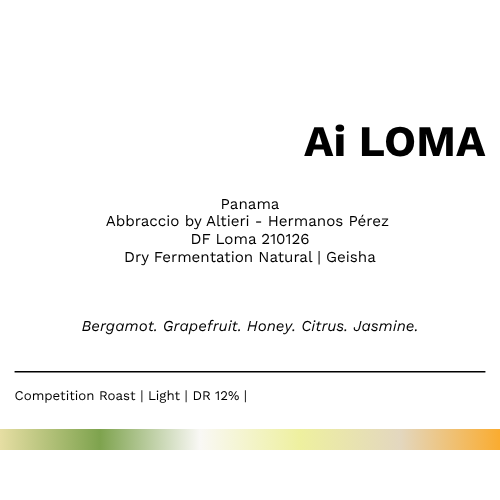 Ai LOMA

Panama
Abbraccio by Altieri - Hermanos Pérez
DF Loma 210126
Dry Fermentation Natural | Geisha

Bergamot. Grapefruit. Honey. Citrus. Jasmine.

Competition Roast | Light | DR 12% |